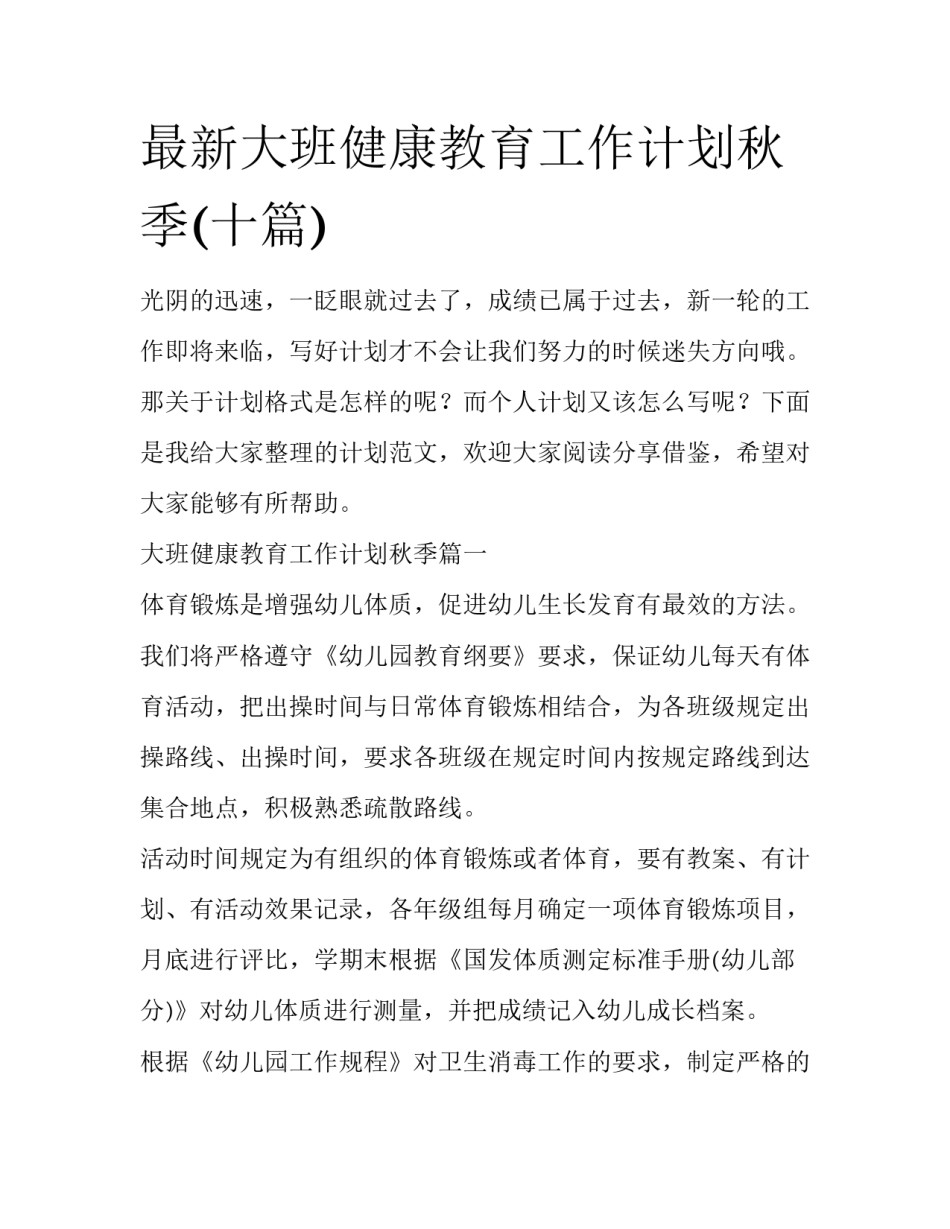 最新大班健康教育工作计划秋季(十篇)

光阴的迅速，一眨眼就过去了，成绩已属于过去，新一轮的工作即将来临，写好计划才不会让我们努力的时候迷失方向哦。那关于计划格式是怎样的呢？而个人计划又该怎么写呢？下面是我给大家整理的计划范文，欢迎大家阅读分享借鉴，希望对大家能够有所帮助。

大班健康教育工作计划秋季篇一

体育锻炼是增强幼儿体质，促进幼儿生长发育有最效的方法。我们将严格遵守《幼儿园教育纲要》要求，保证幼儿每天有体育活动，把出操时间与日常体育锻炼相结合，为各班级规定出操路线、出操时间，要求各班级在规定时间内按规定路线到达集合地点，积极熟悉疏散路线。

活动时间规定为有组织的体育锻炼或者体育，要有教案、有计划、有活动效果记录，各年级组每月确定一项体育锻炼项目，月底进行评比，学期末根据《国发体质测定标准手册(幼儿部分)》对幼儿体质进行测量，并把成绩记入幼儿成长档案。

根据《幼儿园工作规程》对卫生消毒工作的要求，制定严格的